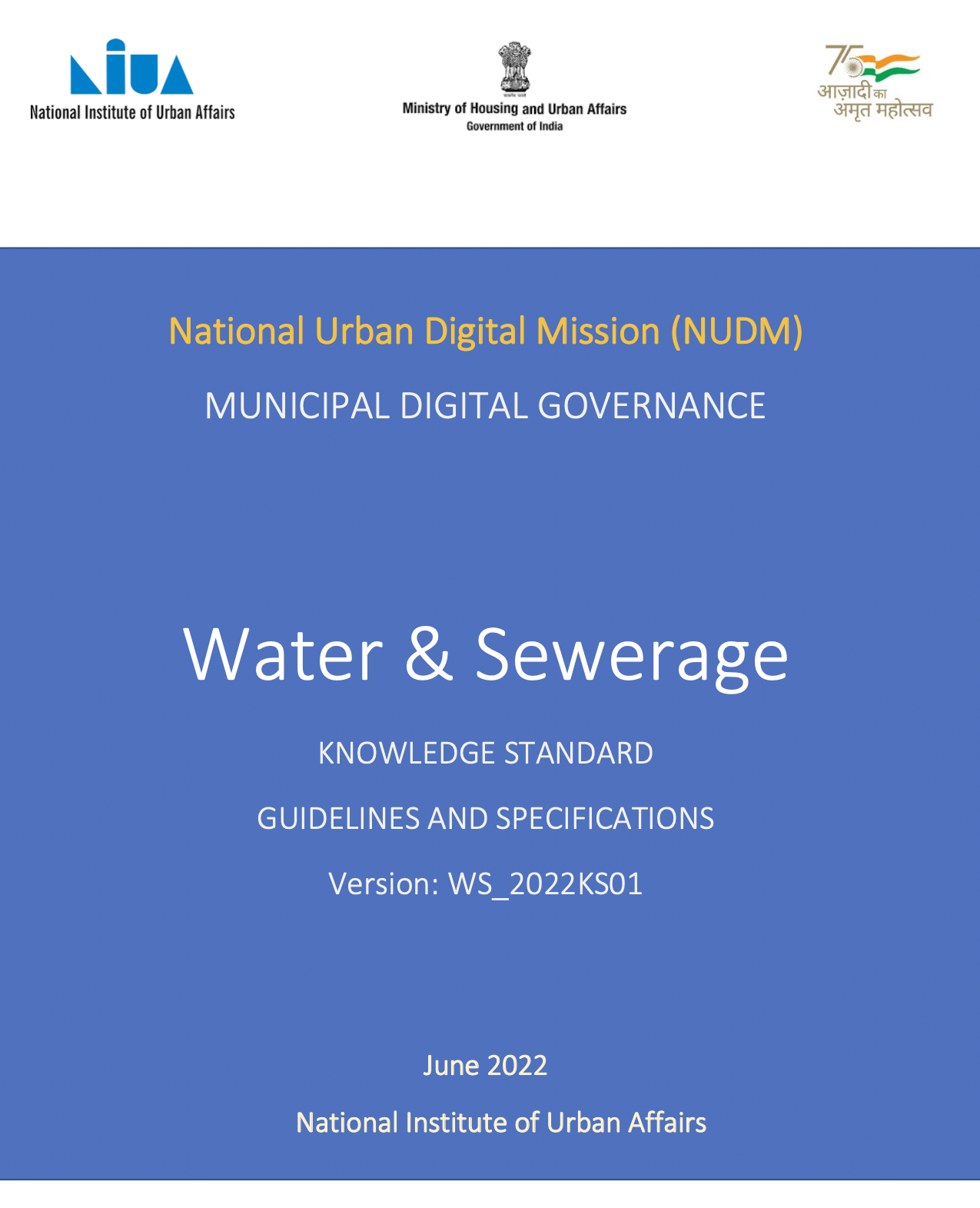 NIUA
National Institute of Urban Affairs

Ministry of Housing and Urban Affairs
Government of India

75
आज़ादी का
अमृत महोत्सव

National Urban Digital Mission (NUDM)

MUNICIPAL DIGITAL GOVERNANCE

Water & Sewerage

KNOWLEDGE STANDARD

GUIDELINES AND SPECIFICATIONS

Version: WS_2022KS01

June 2022

National Institute of Urban Affairs